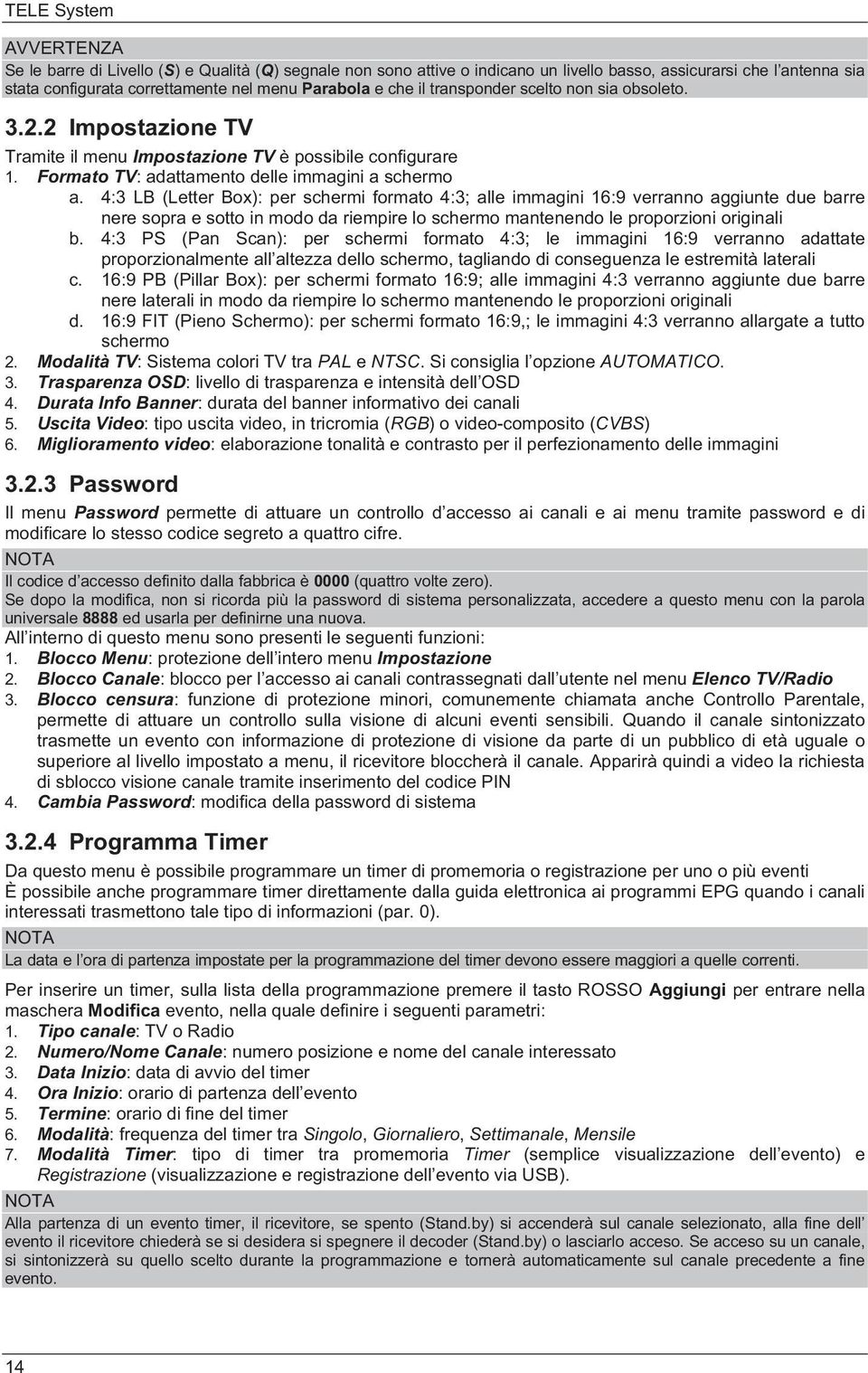 TELE System

AVVERTENZA
Se le barre di Livello (S) e Qualità (Q) segnale non sono attive o indicano un livello basso, assicurarsi che l'antenna sia stata configurata correttamente nel menu Parabola e che il transponder scelto non sia obsoleto.

3.2.2 Impostazione TV

Tramite il menu Impostazione TV è possibile configurare
1. Formato TV: adattamento delle immagini a schermo
a. 4:3 LB (Letter Box): per schermi formato 4:3; alle immagini 16:9 verranno aggiunte due barre nere sopra e sotto in modo da riempire lo schermo mantenendo le proporzioni originali
b. 4:3 PS (Pan Scan): per schermi formato 4:3; le immagini 16:9 verranno adattate proporzionalmente all'altezza dello schermo, tagliando di conseguenza le estremità laterali
c. 16:9 PB (Pillar Box): per schermi formato 16:9; alle immagini 4:3 verranno aggiunte due barre nere laterali in modo da riempire lo schermo mantenendo le proporzioni originali
d. 16:9 FIT (Pieno Schermo): per schermi formato 16:9,; le immagini 4:3 verranno allargate a tutto schermo
2. Modalità TV: Sistema colori TV tra PAL e NTSC. Si consiglia l'opzione AUTOMATICO.
3. Trasparenza OSD: livello di trasparenza e intensità dell'OSD
4. Durata Info Banner: durata del banner informativo dei canali
5. Uscita Video: tipo uscita video, in tricromia (RGB) o video-composito (CVBS)
6. Miglioramento video: elaborazione tonalità e contrasto per il perfezionamento delle immagini

3.2.3 Password

Il menu Password permette di attuare un controllo d'accesso ai canali e ai menu tramite password e di modificare lo stesso codice segreto a quattro cifre.

NOTA
Il codice d'accesso definito dalla fabbrica è 0000 (quattro volte zero).
Se dopo la modifica, non si ricorda più la password di sistema personalizzata, accedere a questo menu con la parola universale 8888 ed usarla per definirne una nuova.

All'interno di questo menu sono presenti le seguenti funzioni:
1. Blocco Menu: protezione dell'intero menu Impostazione
2. Blocco Canale: blocco per l'accesso ai canali contrassegnati dall'utente nel menu Elenco TV/Radio
3. Blocco censura: funzione di protezione minori, comunemente chiamata anche Controllo Parentale, permette di attuare un controllo sulla visione di alcuni eventi sensibili. Quando il canale sintonizzato trasmette un evento con informazione di protezione di visione da parte di un pubblico di età uguale o superiore al livello impostato a menu, il ricevitore bloccherà il canale. Apparirà quindi a video la richiesta di sblocco visione canale tramite inserimento del codice PIN
4. Cambia Password: modifica della password di sistema

3.2.4 Programma Timer

Da questo menu è possibile programmare un timer di promemoria o registrazione per uno o più eventi
È possibile anche programmare timer direttamente dalla guida elettronica ai programmi EPG quando i canali interessati trasmettono tale tipo di informazioni (par. 0).

NOTA
La data e l'ora di partenza impostate per la programmazione del timer devono essere maggiori a quelle correnti.

Per inserire un timer, sulla lista della programmazione premere il tasto ROSSO Aggiungi per entrare nella maschera Modifica evento, nella quale definire i seguenti parametri:
1. Tipo canale: TV o Radio
2. Numero/Nome Canale: numero posizione e nome del canale interessato
3. Data Inizio: data di avvio del timer
4. Ora Inizio: orario di partenza dell'evento
5. Termine: orario di fine del timer
6. Modalità: frequenza del timer tra Singolo, Giornaliero, Settimanale, Mensile
7. Modalità Timer: tipo di timer tra promemoria Timer (semplice visualizzazione dell'evento) e Registrazione (visualizzazione e registrazione dell'evento via USB).

NOTA
Alla partenza di un evento timer, il ricevitore, se spento (Stand.by) si accenderà sul canale selezionato, alla fine dell' evento il ricevitore chiederà se si desidera si spegnere il decoder (Stand.by) o lasciarlo acceso. Se acceso su un canale, si sintonizzerà su quello scelto durante la programmazione e tornerà automaticamente sul canale precedente a fine evento.

14